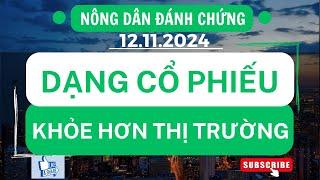 NÔNG DÂN ĐÁNH CHỨNG
12.11.2024

DẠNG CỔ PHIẾU

KHỎE HƠN THỊ TRƯỜNG

SUBSCRIBE